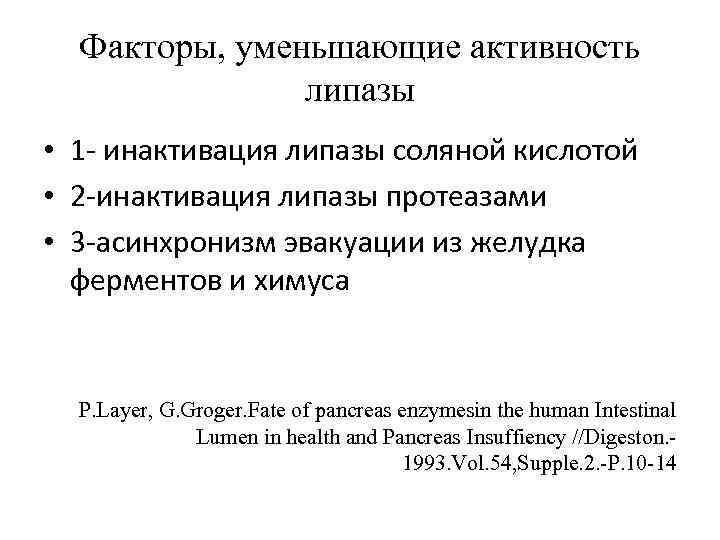 Факторы, уменьшающие активность липазы

• 1- инактивация липазы соляной кислотой
• 2-инактивация липазы протеазами
• 3-асинхронизм эвакуации из желудка ферментов и химуса

P.Layer, G.Groger.Fate of pancreas enzymesin the human Intestinal Lumen in health and Pancreas Insuffiency //Digeston.-1993.Vol.54,Supple.2.-P.10-14